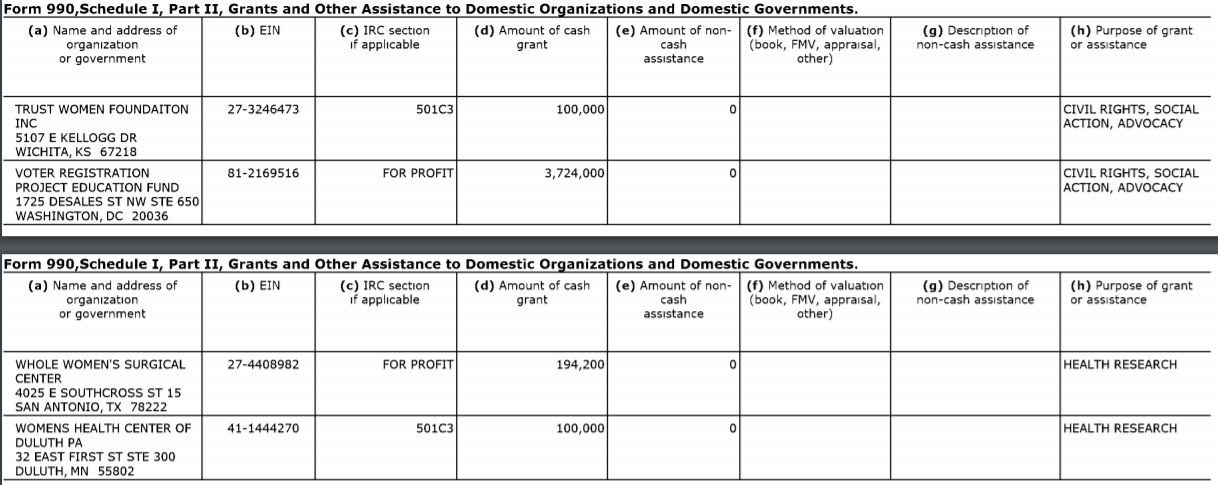 Form 990,Schedule I, Part II, Grants and Other Assistance to Domestic Organizations and Domestic Governments.

| (a) Name and address of organization or government | (b) EIN | (c) IRC section if applicable | (d) Amount of cash grant | (e) Amount of non-cash assistance | (f) Method of valuation (book, FMV, appraisal, other) | (g) Description of non-cash assistance | (h) Purpose of grant or assistance |
|---|---|---|---|---|---|---|---|
| TRUST WOMEN FOUNDAITON INC 5107 E KELLOGG DR WICHITA, KS 67218 | 27-3246473 | 501C3 | 100,000 | 0 | | | CIVIL RIGHTS, SOCIAL ACTION, ADVOCACY |
| VOTER REGISTRATION PROJECT EDUCATION FUND 1725 DESALES ST NW STE 650 WASHINGTON, DC 20036 | 81-2169516 | FOR PROFIT | 3,724,000 | 0 | | | CIVIL RIGHTS, SOCIAL ACTION, ADVOCACY |

Form 990,Schedule I, Part II, Grants and Other Assistance to Domestic Organizations and Domestic Governments.

| (a) Name and address of organization or government | (b) EIN | (c) IRC section if applicable | (d) Amount of cash grant | (e) Amount of non-cash assistance | (f) Method of valuation (book, FMV, appraisal, other) | (g) Description of non-cash assistance | (h) Purpose of grant or assistance |
|---|---|---|---|---|---|---|---|
| WHOLE WOMEN'S SURGICAL CENTER 4025 E SOUTHCROSS ST 15 SAN ANTONIO, TX 78222 | 27-4408982 | FOR PROFIT | 194,200 | 0 | | | HEALTH RESEARCH |
| WOMENS HEALTH CENTER OF DULUTH PA 32 EAST FIRST ST STE 300 DULUTH, MN 55802 | 41-1444270 | 501C3 | 100,000 | 0 | | | HEALTH RESEARCH |